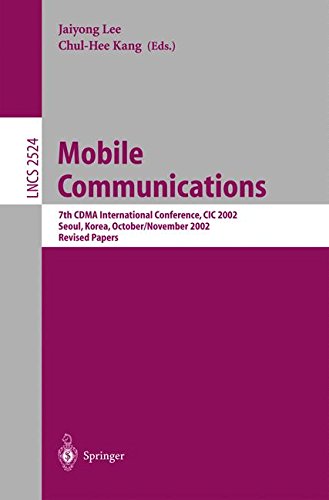 Jaiyong Lee
Chul-Hee Kang (Eds.)

LNCS 2524

Mobile Communications

7th CDMA International Conference, CIC 2002
Seoul, Korea, October/November 2002
Revised Papers

Springer